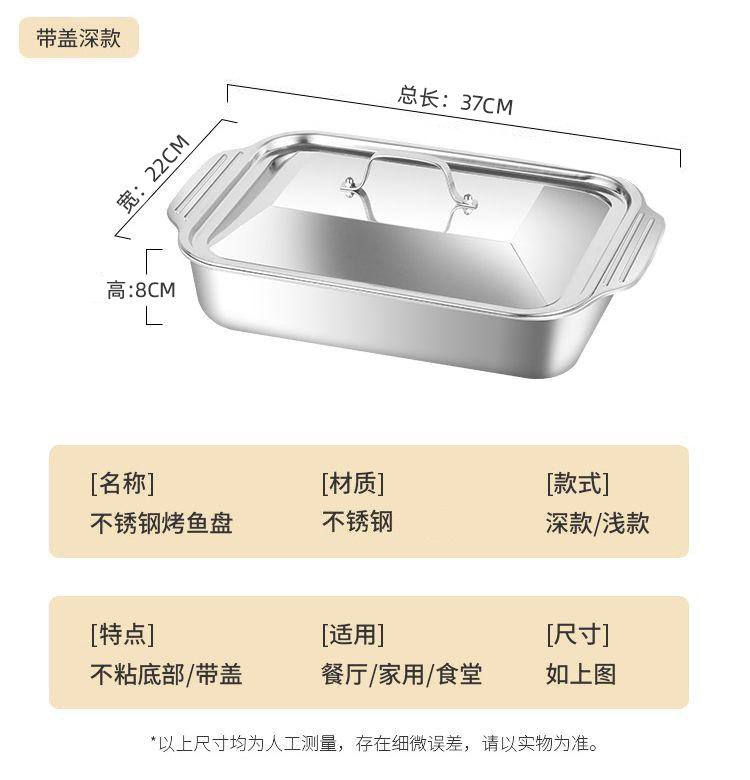 带盖深款

总长：37CM

宽：22CM

高:8CM

[名称]
不锈钢烤鱼盘

[材质]
不锈钢

[款式]
深款/浅款

[特点]
不粘底部/带盖

[适用]
餐厅/家用/食堂

[尺寸]
如上图

*以上尺寸均为人工测量，存在细微误差，请以实物为准。